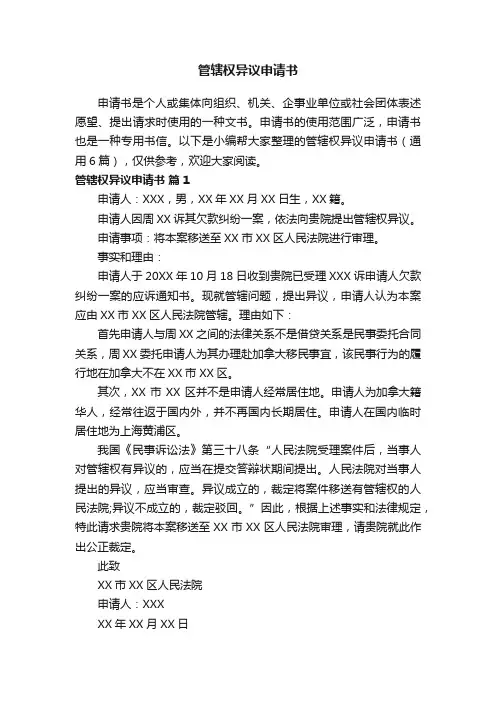 管辖权异议申请书

申请书是个人或集体向组织、机关、企事业单位或社会团体表述愿望、提出请求时使用的一种文书。申请书的使用范围广泛，申请书也是一种专用书信。以下是小编帮大家整理的管辖权异议申请书（通用6篇），仅供参考，欢迎大家阅读。

管辖权异议申请书 篇1

申请人：XXX，男，XX年XX月XX日生，XX籍。

申请人因周XX诉其欠款纠纷一案，依法向贵院提出管辖权异议。

申请事项：将本案移送至XX市XX区人民法院进行审理。

事实和理由：

申请人于20XX年10月18日收到贵院已受理XXX诉申请人欠款纠纷一案的应诉通知书。现就管辖问题，提出异议，申请人认为本案应由XX市XX区人民法院管辖。理由如下：

首先申请人与周XX之间的法律关系不是借贷关系是民事委托合同关系，周XX委托申请人为其办理赴加拿大移民事宜，该民事行为的履行地在加拿大不在XX市XX区。

其次，XX市XX区并不是申请人经常居住地。申请人为加拿大籍华人，经常往返于国内外，并不再国内长期居住。申请人在国内临时居住地为上海黄浦区。

我国《民事诉讼法》第三十八条“人民法院受理案件后，当事人对管辖权有异议的，应当在提交答辩状期间提出。人民法院对当事人提出的异议，应当审查。异议成立的，裁定将案件移送有管辖权的人民法院;异议不成立的，裁定驳回。”因此，根据上述事实和法律规定，特此请求贵院将本案移送至XX市XX区人民法院审理，请贵院就此作出公正裁定。

此致

XX市XX区人民法院

申请人：XXX

XX年XX月XX日